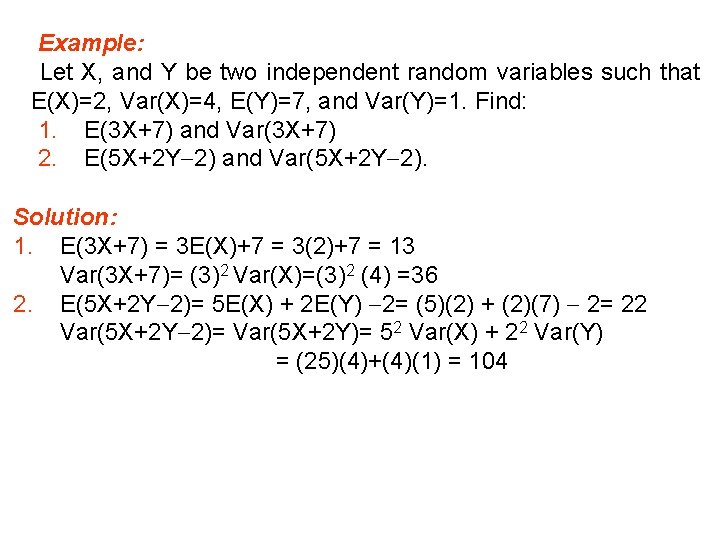 Example:

Let X, and Y be two independent random variables such that E(X)=2, Var(X)=4, E(Y)=7, and Var(Y)=1. Find:

1. E(3X+7) and Var(3X+7)
2. E(5X+2Y−2) and Var(5X+2Y−2).

Solution:

1. E(3X+7) = 3E(X)+7 = 3(2)+7 = 13
Var(3X+7)= $(3)^2$ Var(X)=$(3)^2$ (4) =36
2. E(5X+2Y−2)= 5E(X) + 2E(Y) −2= (5)(2) + (2)(7) − 2= 22
Var(5X+2Y−2)= Var(5X+2Y)= $5^2$ Var(X) + $2^2$ Var(Y)
= (25)(4)+(4)(1) = 104